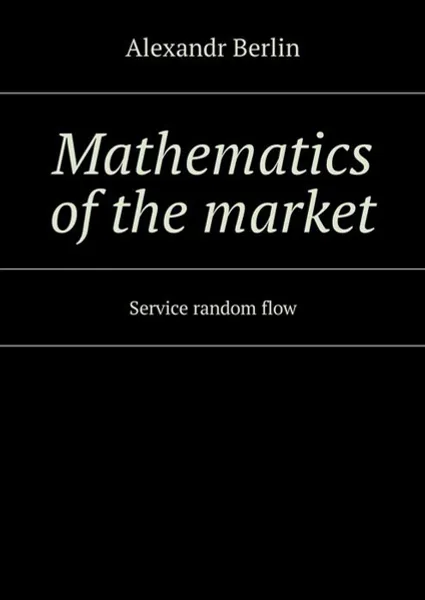 Alexandr Berlin

Mathematics of the market

Service random flow